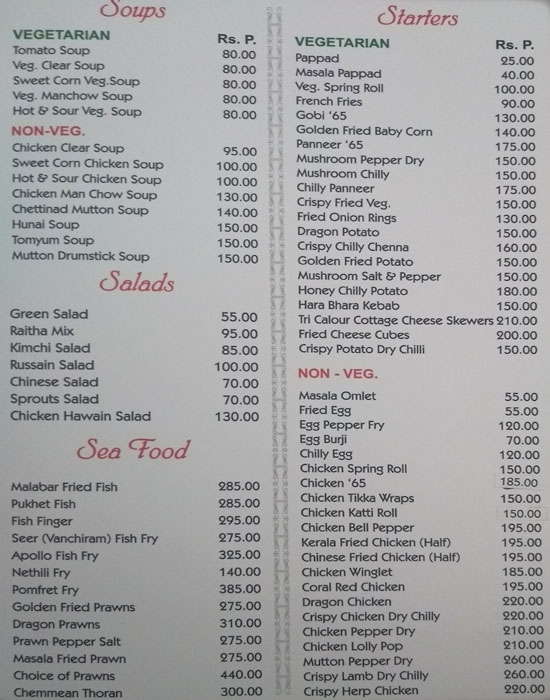 Soups

VEGETARIAN Rs. P.
Tomato Soup 80.00
Veg. Clear Soup 80.00
Sweet Corn Veg.Soup 80.00
Veg. Manchow Soup 80.00
Hot & Sour Veg. Soup 80.00

NON-VEG.
Chicken Clear Soup 95.00
Sweet Corn Chicken Soup 100.00
Hot & Sour Chicken Soup 100.00
Chicken Man Chow Soup 130.00
Chettinad Mutton Soup 140.00
Hunai Soup 150.00
Tomyum Soup 150.00
Mutton Drumstick Soup 150.00

Salads

Green Salad 55.00
Raitha Mix 95.00
Kimchi Salad 85.00
Russain Salad 100.00
Chinese Salad 70.00
Sprouts Salad 70.00
Chicken Hawain Salad 130.00

Sea Food

Malabar Fried Fish 285.00
Pukhet Fish 285.00
Fish Finger 295.00
Seer (Vanchiram) Fish Fry 275.00
Apollo Fish Fry 325.00
Nethili Fry 140.00
Pomfret Fry 385.00
Golden Fried Prawns 275.00
Dragon Prawns 310.00
Prawn Pepper Salt 275.00
Masala Fried Prawn 275.00
Choice of Prawns 440.00
Chemmean Thoran 300.00

Starters

VEGETARIAN Rs. P.
Pappad 25.00
Masala Pappad 40.00
Veg. Spring Roll 100.00
French Fries 90.00
Gobi '65 130.00
Golden Fried Baby Corn 140.00
Panneer '65 175.00
Mushroom Pepper Dry 150.00
Mushroom Chilly 150.00
Chilly Panneer 175.00
Crispy Fried Veg. 150.00
Fried Onion Rings 130.00
Dragon Potato 150.00
Crispy Chilly Chenna 160.00
Golden Fried Potato 150.00
Mushroom Salt & Pepper 150.00
Honey Chilly Potato 180.00
Hara Bhara Kebab 150.00
Tri Calour Cottage Cheese Skewers 210.00
Fried Cheese Cubes 200.00
Crispy Potato Dry Chilli 150.00

NON - VEG.
Masala Omlet 55.00
Fried Egg 55.00
Egg Pepper Fry 120.00
Egg Burji 70.00
Chilly Egg 120.00
Chicken Spring Roll 150.00
Chicken '65 185.00
Chicken Tikka Wraps 150.00
Chicken Katti Roll 150.00
Chicken Bell Pepper 195.00
Kerala Fried Chicken (Half) 195.00
Chinese Fried Chicken (Half) 195.00
Chicken Winglet 185.00
Coral Red Chicken 195.00
Dragon Chicken 220.00
Crispy Chicken Dry Chilly 220.00
Chicken Pepper Dry 210.00
Chicken Lolly Pop 210.00
Mutton Pepper Dry 260.00
Crispy Lamb Dry Chilly 260.00
Crispy Herp Chicken 220.00